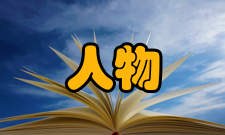 人物